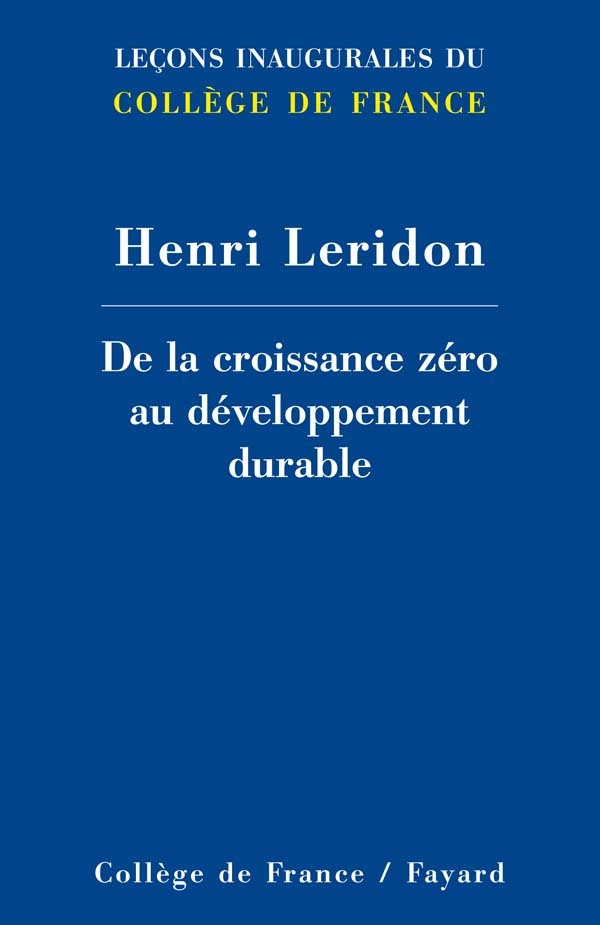 LEÇONS INAUGURALES DU
COLLÈGE DE FRANCE

Henri Leridon

De la croissance zéro au développement durable

Collège de France / Fayard